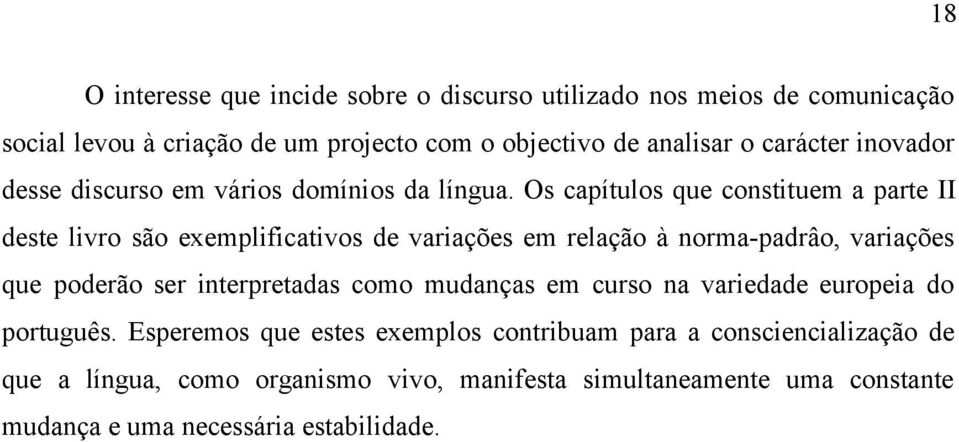 18

O interesse que incide sobre o discurso utilizado nos meios de comunicação social levou à criação de um projecto com o objectivo de analisar o carácter inovador desse discurso em vários domínios da língua. Os capítulos que constituem a parte II deste livro são exemplificativos de variações em relação à norma-padrâo, variações que poderão ser interpretadas como mudanças em curso na variedade europeia do português. Esperemos que estes exemplos contribuam para a consciencialização de que a língua, como organismo vivo, manifesta simultaneamente uma constante mudança e uma necessária estabilidade.